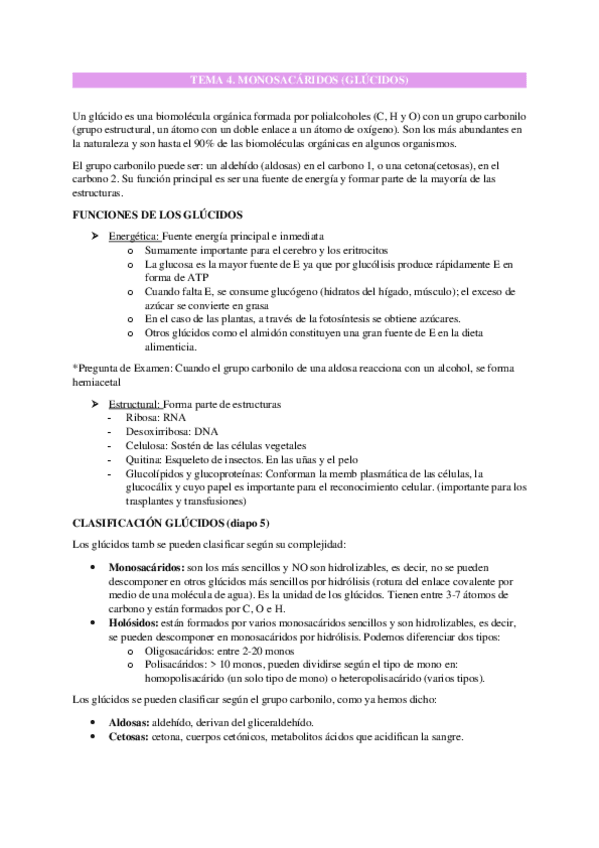 TEMA 4. MONOSACÁRIDOS (GLÚCIDOS)

Un glúcido es una biomolécula orgánica formada por polialcoholes (C, H y O) con un grupo carbonilo (grupo estructural, un átomo con un doble enlace a un átomo de oxígeno). Son los más abundantes en la naturaleza y son hasta el 90% de las biomoléculas orgánicas en algunos organismos.

El grupo carbonilo puede ser: un aldehído (aldosas) en el carbono 1, o una cetona(cetosas), en el carbono 2. Su función principal es ser una fuente de energía y formar parte de la mayoría de las estructuras.

FUNCIONES DE LOS GLÚCIDOS

➤ Energética: Fuente energía principal e inmediata
o Sumamente importante para el cerebro y los eritrocitos
o La glucosa es la mayor fuente de E ya que por glucólisis produce rápidamente E en forma de ATP
o Cuando falta E, se consume glucógeno (hidratos del hígado, músculo); el exceso de azúcar se convierte en grasa
o En el caso de las plantas, a través de la fotosíntesis se obtiene azúcares.
o Otros glúcidos como el almidón constituyen una gran fuente de E en la dieta alimenticia.

*Pregunta de Examen: Cuando el grupo carbonilo de una aldosa reacciona con un alcohol, se forma hemiacetal

➤ Estructural: Forma parte de estructuras
- Ribosa: RNA
- Desoxirribosa: DNA
- Celulosa: Sostén de las células vegetales
- Quitina: Esqueleto de insectos. En las uñas y el pelo
- Glucolípidos y glucoproteínas: Conforman la memb plasmática de las células, la glucocálix y cuyo papel es importante para el reconocimiento celular. (importante para los trasplantes y transfusiones)

CLASIFICACIÓN GLÚCIDOS (diapo 5)

Los glúcidos tamb se pueden clasificar según su complejidad:

• Monosacáridos: son los más sencillos y NO son hidrolizables, es decir, no se pueden descomponer en otros glúcidos más sencillos por hidrólisis (rotura del enlace covalente por medio de una molécula de agua). Es la unidad de los glúcidos. Tienen entre 3-7 átomos de carbono y están formados por C, O e H.
• Holósidos: están formados por varios monosacáridos sencillos y son hidrolizables, es decir, se pueden descomponer en monosacáridos por hidrólisis. Podemos diferenciar dos tipos:
o Oligosacáridos: entre 2-20 monos
o Polisacáridos: > 10 monos, pueden dividirse según el tipo de mono en: homopolisacárido (un solo tipo de mono) o heteropolisacárido (varios tipos).

Los glúcidos se pueden clasificar según el grupo carbonilo, como ya hemos dicho:

• Aldosas: aldehído, derivan del gliceraldehído.
• Cetosas: cetona, cuerpos cetónicos, metabolitos ácidos que acidifican la sangre.